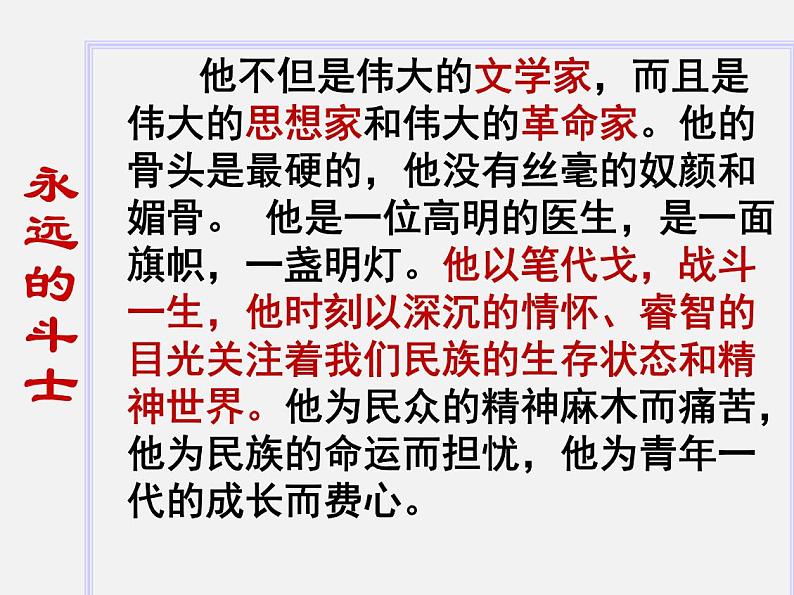 永远的斗士

他不但是伟大的文学家，而且是伟大的思想家和伟大的革命家。他的骨头是最硬的，他没有丝毫的奴颜和媚骨。 他是一位高明的医生，是一面旗帜，一盏明灯。他以笔代戈，战斗一生，他时刻以深沉的情怀、睿智的目光关注着我们民族的生存状态和精神世界。他为民众的精神麻木而痛苦，他为民族的命运而担忧，他为青年一代的成长而费心。